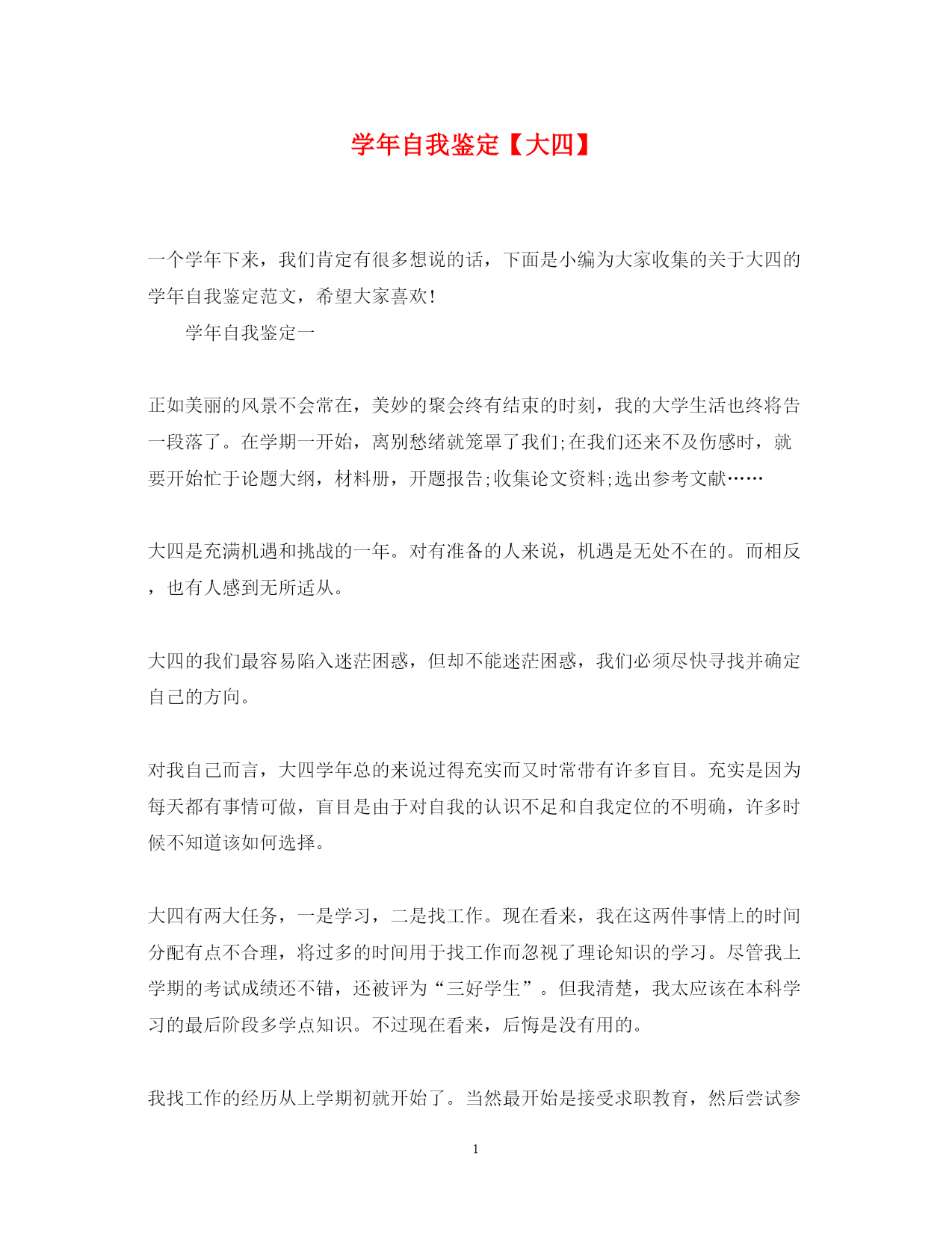 学年自我鉴定【大四】

一个学年下来，我们肯定有很多想说的话，下面是小编为大家收集的关于大四的学年自我鉴定范文，希望大家喜欢!

学年自我鉴定一

正如美丽的风景不会常在，美妙的聚会终有结束的时刻，我的大学生活也终将告一段落了。在学期一开始，离别愁绪就笼罩了我们;在我们还来不及伤感时，就要开始忙于论题大纲，材料册，开题报告;收集论文资料;选出参考文献……

大四是充满机遇和挑战的一年。对有准备的人来说，机遇是无处不在的。而相反，也有人感到无所适从。

大四的我们最容易陷入迷茫困惑，但却不能迷茫困惑，我们必须尽快寻找并确定自己的方向。

对我自己而言，大四学年总的来说过得充实而又时常带有许多盲目。充实是因为每天都有事情可做，盲目是由于对自我的认识不足和自我定位的不明确，许多时候不知道该如何选择。

大四有两大任务，一是学习，二是找工作。现在看来，我在这两件事情上的时间分配有点不合理，将过多的时间用于找工作而忽视了理论知识的学习。尽管我上学期的考试成绩还不错，还被评为“三好学生”。但我清楚，我太应该在本科学习的最后阶段多学点知识。不过现在看来，后悔是没有用的。

我找工作的经历从上学期初就开始了。当然最开始是接受求职教育，然后尝试参

1